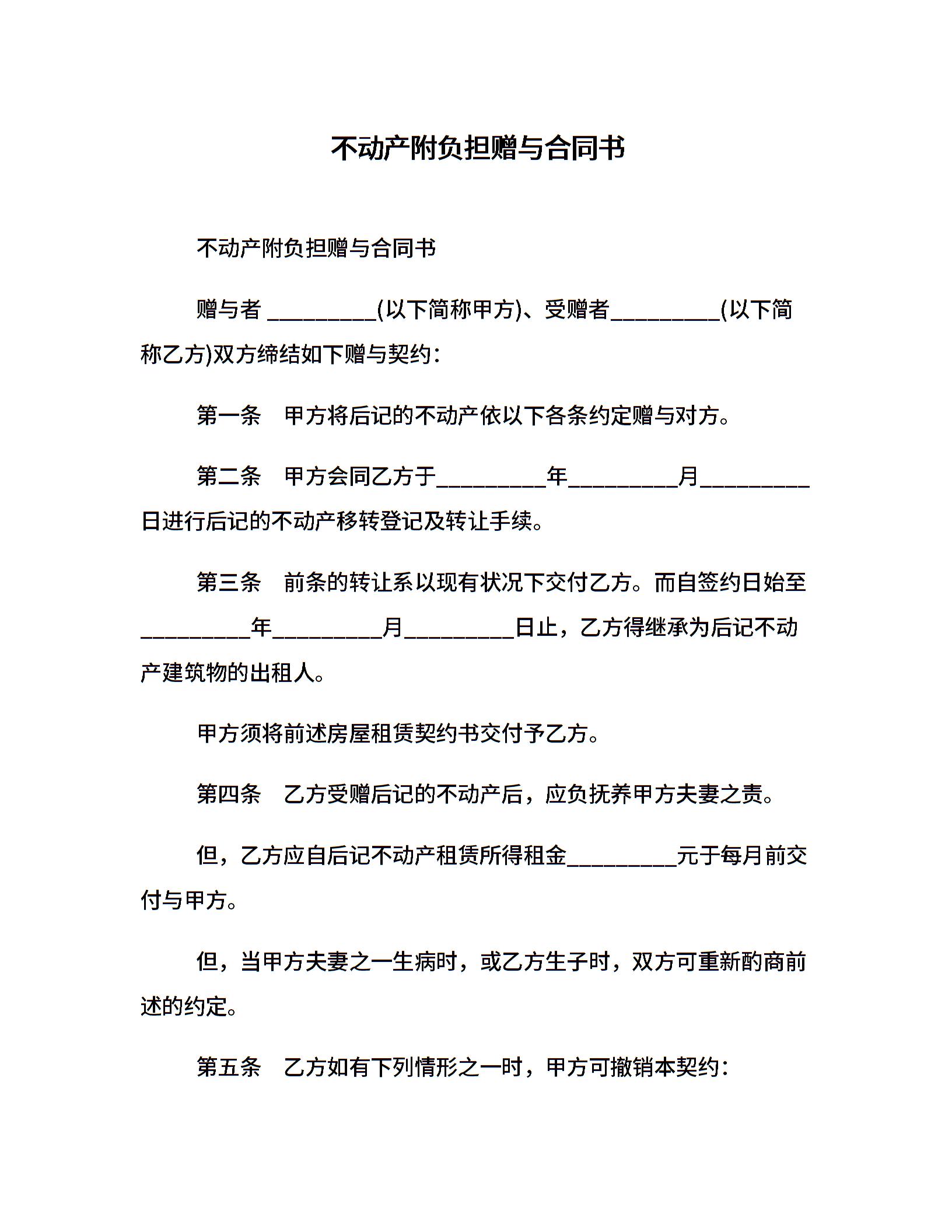 不动产附负担赠与合同书

不动产附负担赠与合同书

赠与者 _________(以下简称甲方)、受赠者_________(以下简称乙方)双方缔结如下赠与契约：

第一条　甲方将后记的不动产依以下各条约定赠与对方。

第二条　甲方会同乙方于_________年_________月_________日进行后记的不动产移转登记及转让手续。

第三条　前条的转让系以现有状况下交付乙方。而自签约日始至_________年_________月_________日止，乙方得继承为后记不动产建筑物的出租人。

甲方须将前述房屋租赁契约书交付予乙方。

第四条　乙方受赠后记的不动产后，应负抚养甲方夫妻之责。

但，乙方应自后记不动产租赁所得租金_________元于每月前交付与甲方。

但，当甲方夫妻之一生病时，或乙方生子时，双方可重新酌商前述的约定。

第五条　乙方如有下列情形之一时，甲方可撤销本契约：